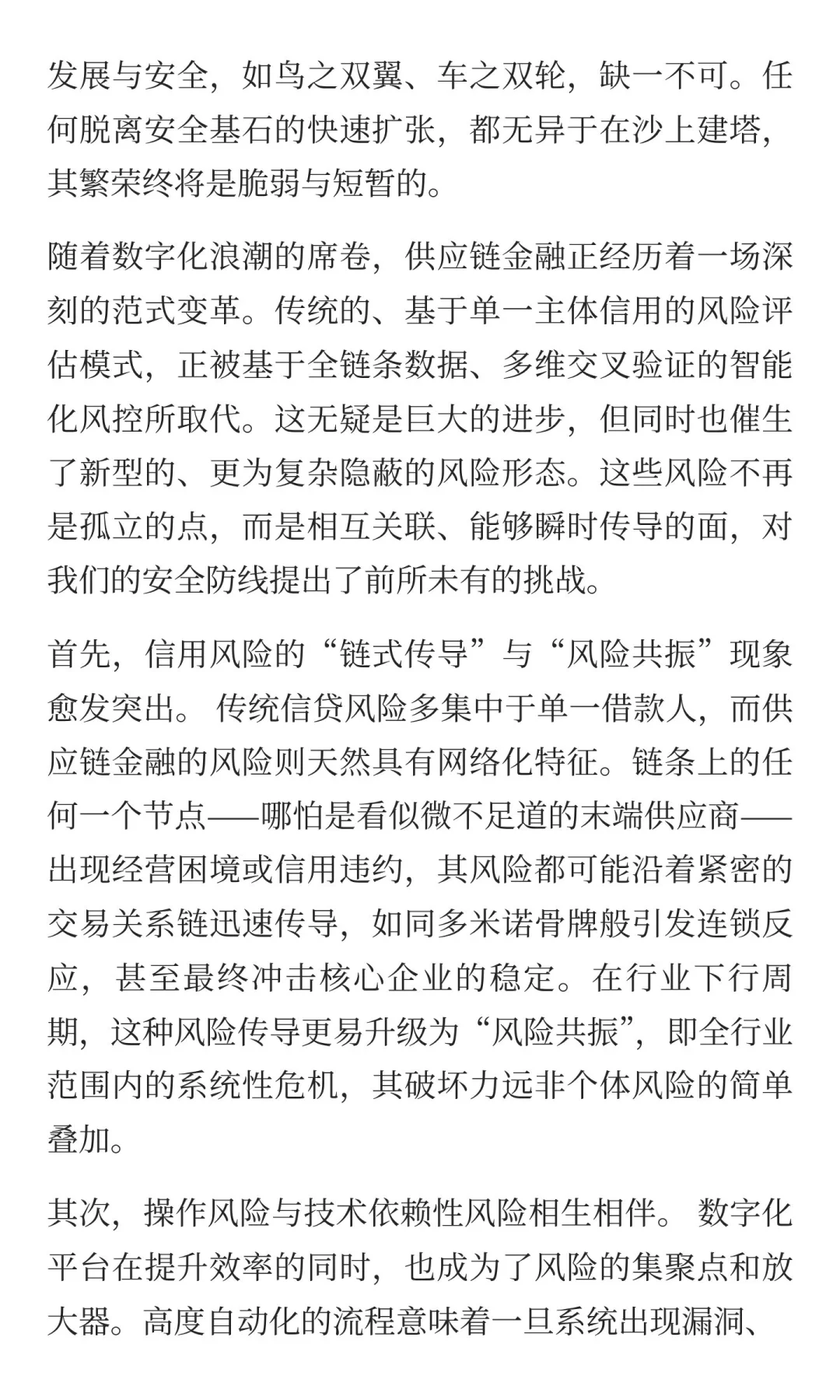 发展与安全，如鸟之双翼、车之双轮，缺一不可。任何脱离安全基石的快速扩张，都无异于在沙上建塔，其繁荣终将是脆弱与短暂的。

随着数字化浪潮的席卷，供应链金融正经历着一场深刻的范式变革。传统的、基于单一主体信用的风险评估模式，正被基于全链条数据、多维交叉验证的智能化风控所取代。这无疑是巨大的进步，但同时也催生了新型的、更为复杂隐蔽的风险形态。这些风险不再是孤立的点，而是相互关联、能够瞬时传导的面，对我们的安全防线提出了前所未有的挑战。

首先，信用风险的“链式传导”与“风险共振”现象愈发突出。 传统信贷风险多集中于单一借款人，而供应链金融的风险则天然具有网络化特征。链条上的任何一个节点——哪怕是看似微不足道的末端供应商——出现经营困境或信用违约，其风险都可能沿着紧密的交易关系链迅速传导，如同多米诺骨牌般引发连锁反应，甚至最终冲击核心企业的稳定。在行业下行周期，这种风险传导更易升级为“风险共振”，即全行业范围内的系统性危机，其破坏力远非个体风险的简单叠加。

其次，操作风险与技术依赖性风险相生相伴。 数字化平台在提升效率的同时，也成为了风险的集聚点和放大器。高度自动化的流程意味着一旦系统出现漏洞、